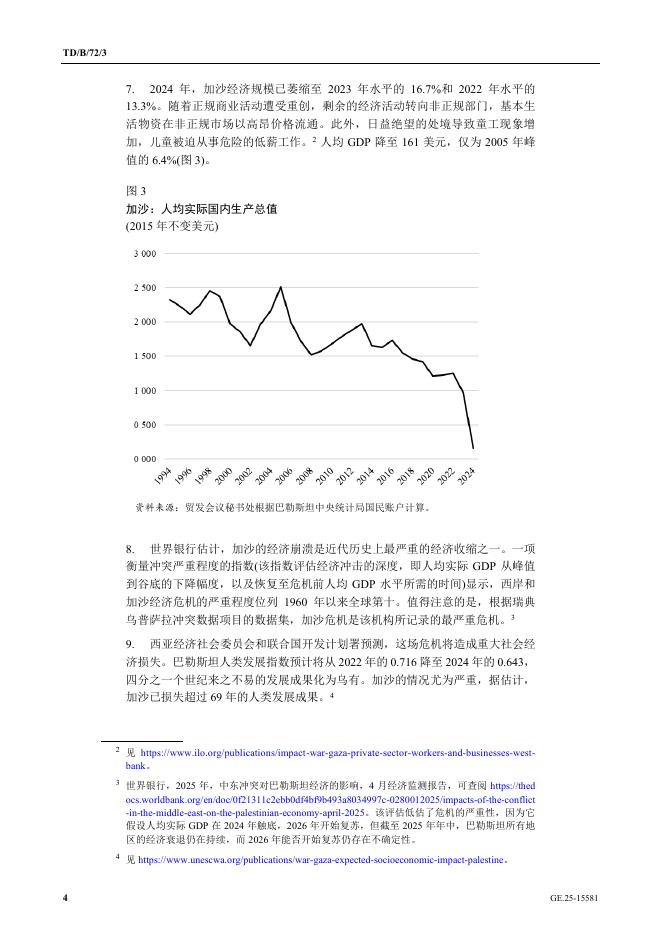 TD/B/72/3

7. 2024 年，加沙经济规模已萎缩至 2023 年水平的 16.7%和 2022 年水平的 13.3%。随着正规商业活动遭受重创，剩余的经济活动转向非正规部门，基本生活物资在非正规市场以高昂价格流通。此外，日益绝望的处境导致童工现象增加，儿童被迫从事危险的低薪工作。² 人均 GDP 降至 161 美元，仅为 2005 年峰值的 6.4%(图 3)。

图 3
加沙：人均实际国内生产总值
(2015 年不变美元)

3 000
2 500
2 000
1 500
1 000
0 500
0 000

1994 1996 1998 2000 2002 2004 2006 2008 2010 2012 2014 2016 2018 2020 2022 2024

资料来源：贸发会议秘书处根据巴勒斯坦中央统计局国民账户计算。

8. 世界银行估计，加沙的经济崩溃是近代历史上最严重的经济收缩之一。一项衡量冲突严重程度的指数(该指数评估经济冲击的深度，即人均实际 GDP 从峰值到谷底的下降幅度，以及恢复至危机前人均 GDP 水平所需的时间)显示，西岸和加沙经济危机的严重程度位列 1960 年以来全球第十。值得注意的是，根据瑞典乌普萨拉冲突数据项目的数据集，加沙危机是该机构所记录的最严重危机。³

9. 西亚经济社会委员会和联合国开发计划署预测，这场危机将造成重大社会经济损失。巴勒斯坦人类发展指数预计将从 2022 年的 0.716 降至 2024 年的 0.643，四分之一个世纪来之不易的发展成果化为乌有。加沙的情况尤为严重，据估计，加沙已损失超过 69 年的人类发展成果。⁴

² 见 https://www.ilo.org/publications/impact-war-gaza-private-sector-workers-and-businesses-west-bank。

³ 世界银行，2025 年，中东冲突对巴勒斯坦经济的影响，4 月经济监测报告，可查阅 https://thedocs.worldbank.org/en/doc/0f21311c2ebb0df4bf9b493a8034997c-0280012025/impacts-of-the-conflict-in-the-middle-east-on-the-palestinian-economy-april-2025。该评估低估了危机的严重性，因为它假设人均实际 GDP 在 2024 年触底，2026 年开始复苏，但截至 2025 年年中，巴勒斯坦所有地区的经济衰退仍在持续，而 2026 年能否开始复苏仍存在不确定性。

⁴ 见 https://www.unescwa.org/publications/war-gaza-expected-socioeconomic-impact-palestine。

4 GE.25-15581